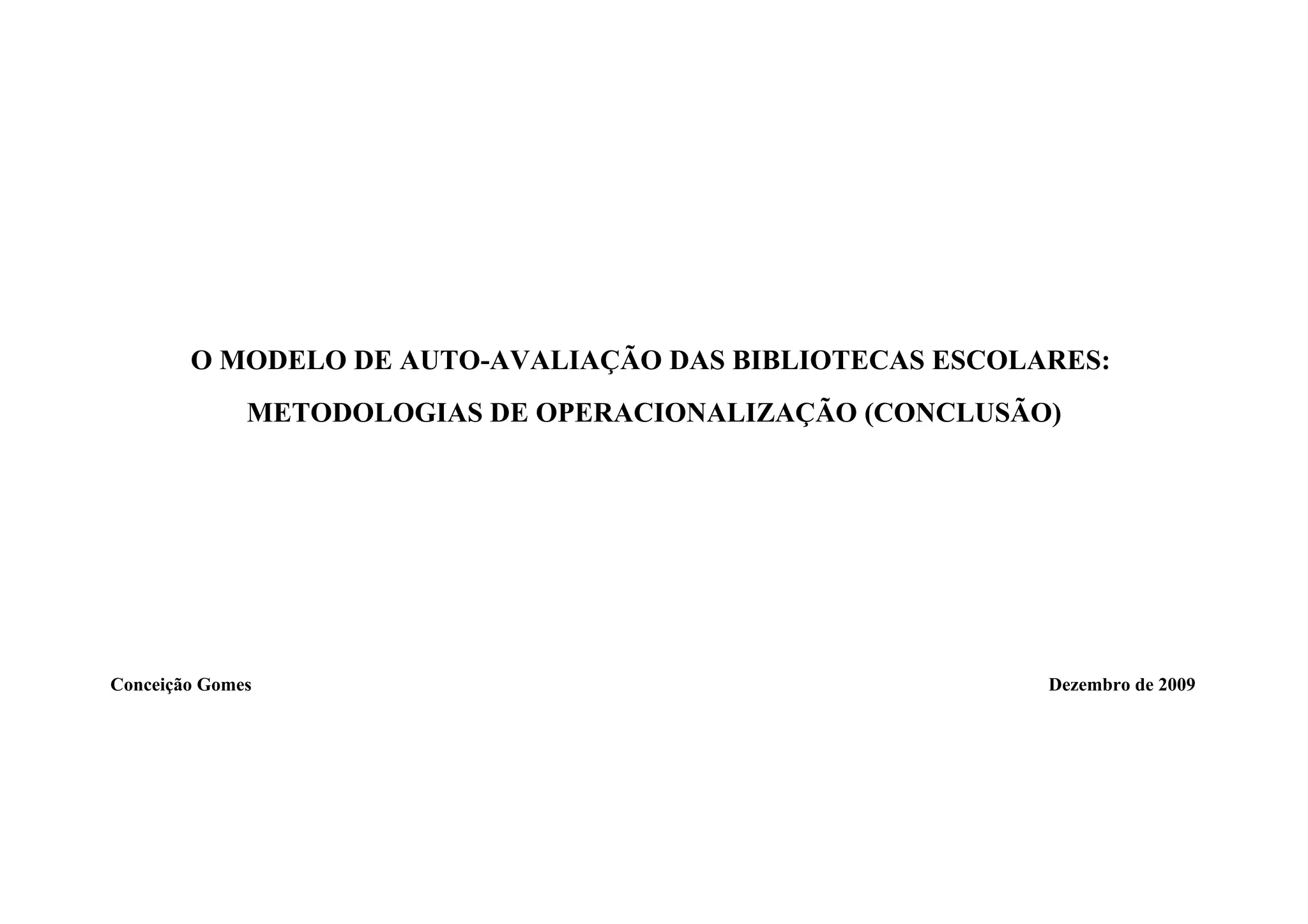 O MODELO DE AUTO-AVALIAÇÃO DAS BIBLIOTECAS ESCOLARES:

METODOLOGIAS DE OPERACIONALIZAÇÃO (CONCLUSÃO)

Conceição Gomes

Dezembro de 2009